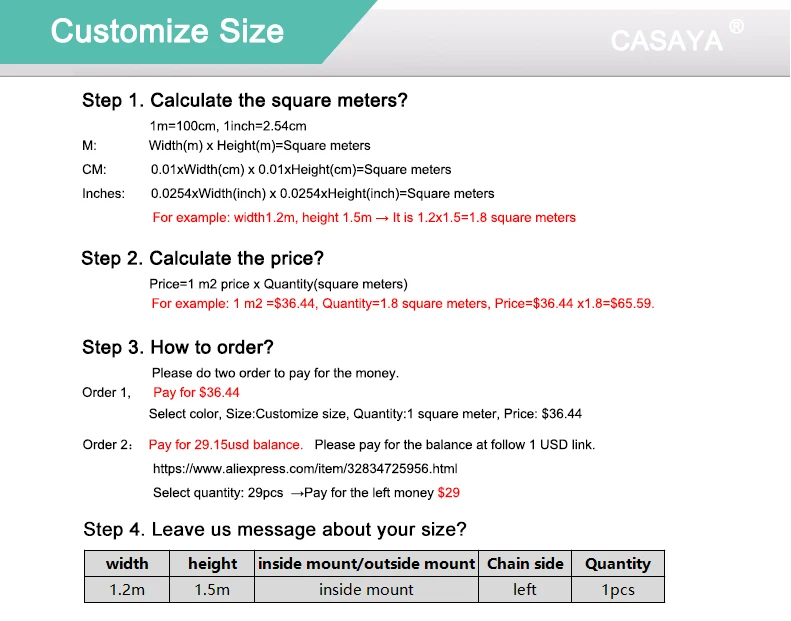 Customize Size

CASAYA ®

Step 1. Calculate the square meters?

1m=100cm, 1inch=2.54cm

M: Width(m) x Height(m)=Square meters

CM: 0.01xWidth(cm) x 0.01xHeight(cm)=Square meters

Inches: 0.0254xWidth(inch) x 0.0254xHeight(inch)=Square meters

For example: width1.2m, height 1.5m → It is 1.2x1.5=1.8 square meters

Step 2. Calculate the price?

Price=1 m2 price x Quantity(square meters)

For example: 1 m2 =$36.44, Quantity=1.8 square meters, Price=$36.44 x1.8=$65.59.

Step 3. How to order?

Please do two order to pay for the money.

Order 1, Pay for $36.44

Select color, Size:Customize size, Quantity:1 square meter, Price: $36.44

Order 2: Pay for 29.15usd balance. Please pay for the balance at follow 1 USD link.

https://www.aliexpress.com/item/32834725956.html

Select quantity: 29pcs →Pay for the left money $29

Step 4. Leave us message about your size?

| width | height | inside mount/outside mount | Chain side | Quantity |
|---|---|---|---|---|
| 1.2m | 1.5m | inside mount | left | 1pcs |